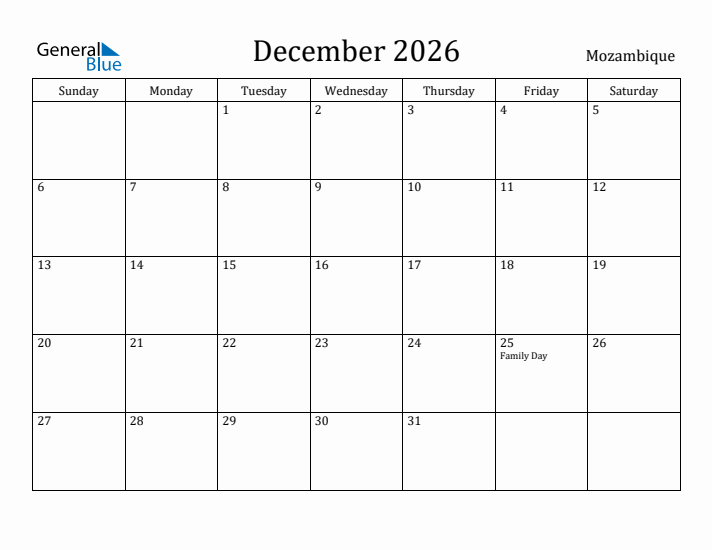 General Blue

December 2026

Mozambique

| Sunday | Monday | Tuesday | Wednesday | Thursday | Friday | Saturday |
|---|---|---|---|---|---|---|
| | | 1 | 2 | 3 | 4 | 5 |
| 6 | 7 | 8 | 9 | 10 | 11 | 12 |
| 13 | 14 | 15 | 16 | 17 | 18 | 19 |
| 20 | 21 | 22 | 23 | 24 | 25 Family Day | 26 |
| 27 | 28 | 29 | 30 | 31 | | |